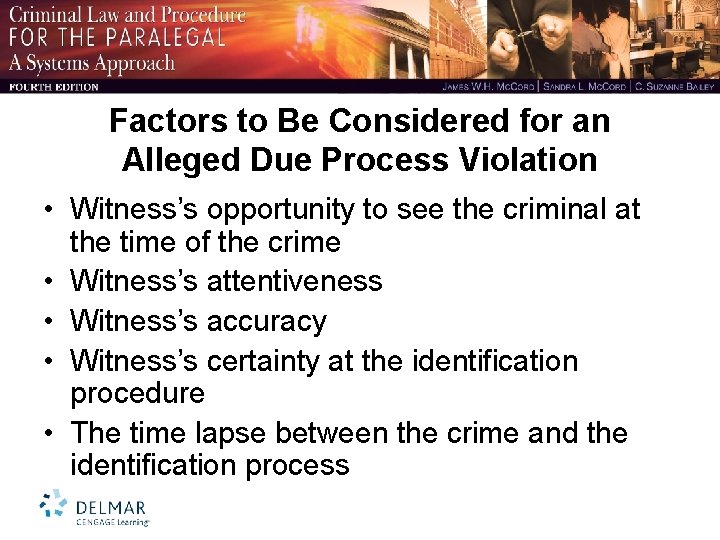 Criminal Law and Procedure
FOR THE PARALEGAL
A Systems Approach
FOURTH EDITION
JAMES W.H. MCCORD | SANDRA L. MCCORD | C. SUZANNE BAILEY

Factors to Be Considered for an Alleged Due Process Violation

• Witness's opportunity to see the criminal at the time of the crime
• Witness's attentiveness
• Witness's accuracy
• Witness's certainty at the identification procedure
• The time lapse between the crime and the identification process

DELMAR
CENGAGE Learning